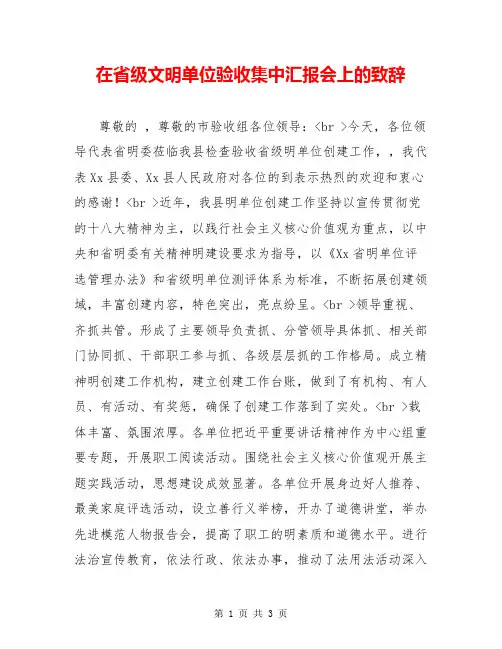 在省级文明单位验收集中汇报会上的致辞

尊敬的 ，尊敬的市验收组各位领导：<br >今天，各位领导代表省明委莅临我县检查验收省级明单位创建工作，，我代表Xx县委、Xx县人民政府对各位的到表示热烈的欢迎和衷心的感谢！<br >近年，我县明单位创建工作坚持以宣传贯彻党的十八大精神为主，以践行社会主义核心价值观为重点，以中央和省明委有关精神明建设要求为指导，以《Xx省明单位评选管理办法》和省级明单位测评体系为标准，不断拓展创建领域，丰富创建内容，特色突出，亮点纷呈。<br >领导重视、齐抓共管。形成了主要领导负责抓、分管领导具体抓、相关部门协同抓、干部职工参与抓、各级层层抓的工作格局。成立精神明创建工作机构，建立创建工作台账，做到了有机构、有人员、有活动、有奖惩，确保了创建工作落到了实处。<br >载体丰富、氛围浓厚。各单位把近平重要讲话精神作为中心组重要专题，开展职工阅读活动。围绕社会主义核心价值观开展主题实践活动，思想建设成效显著。各单位开展身边好人推荐、最美家庭评选活动，设立善行义举榜，开办了道德讲堂，举办先进模范人物报告会，提高了职工的明素质和道德水平。进行法治宣传教育，依法行政、依法办事，推动了法用法活动深入

第 1 页 共 3 页